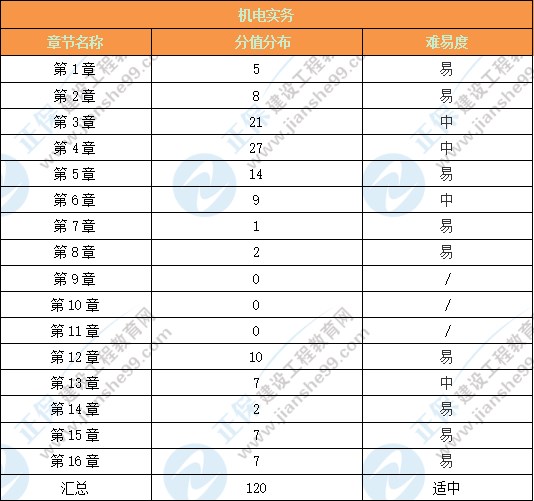 | 机电实务 | | |
|---|---|---|
| 章节名称 | 分值分布 | 难易度 |
| 第 1 章 | 5 | 易 |
| 第 2 章 | 8 | 易 |
| 第 3 章 | 21 | 中 |
| 第 4 章 | 27 | 中 |
| 第 5 章 | 14 | 易 |
| 第 6 章 | 9 | 中 |
| 第 7 章 | 1 | 易 |
| 第 8 章 | 2 | 易 |
| 第 9 章 | 0 | / |
| 第 10 章 | 0 | / |
| 第 11 章 | 0 | / |
| 第 12 章 | 10 | 易 |
| 第 13 章 | 7 | 中 |
| 第 14 章 | 2 | 易 |
| 第 15 章 | 7 | 易 |
| 第 16 章 | 7 | 易 |
| 汇总 | 120 | 适中 |

正保建设工程教育网 www.jianshe99.com